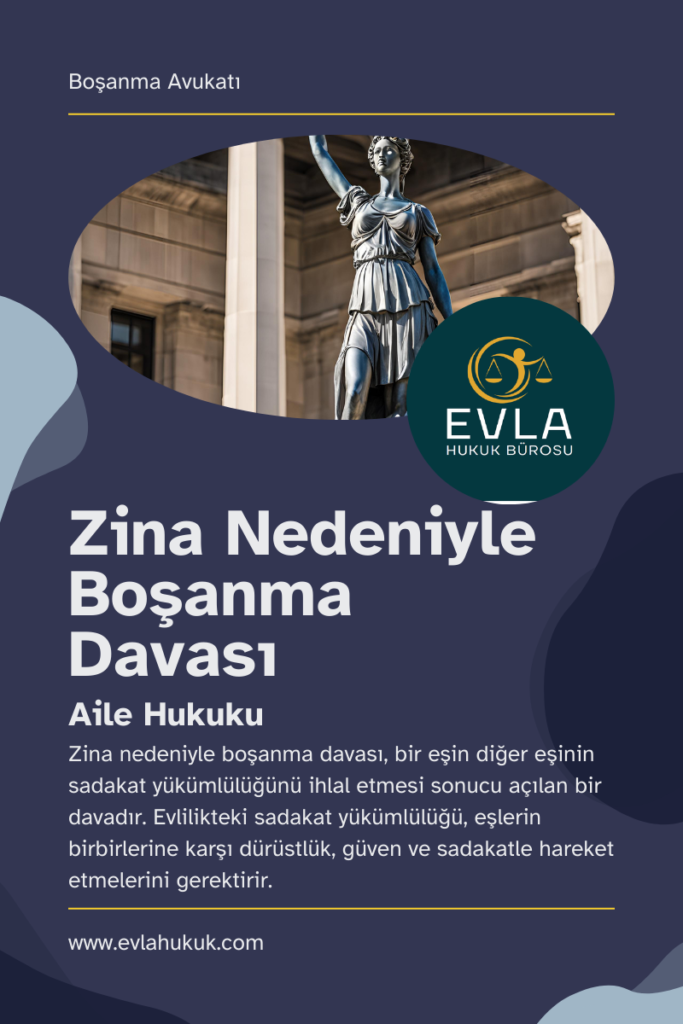 Boşanma Avukatı

EVLA
HUKUK BÜROSU

Zina Nedeniyle Boşanma Davası

Aile Hukuku

Zina nedeniyle boşanma davası, bir eşin diğer eşinin sadakat yükümlülüğünü ihlal etmesi sonucu açılan bir davadır. Evlilikteki sadakat yükümlülüğü, eşlerin birbirlerine karşı dürüstlük, güven ve sadakatle hareket etmelerini gerektirir.

www.evlahukuk.com